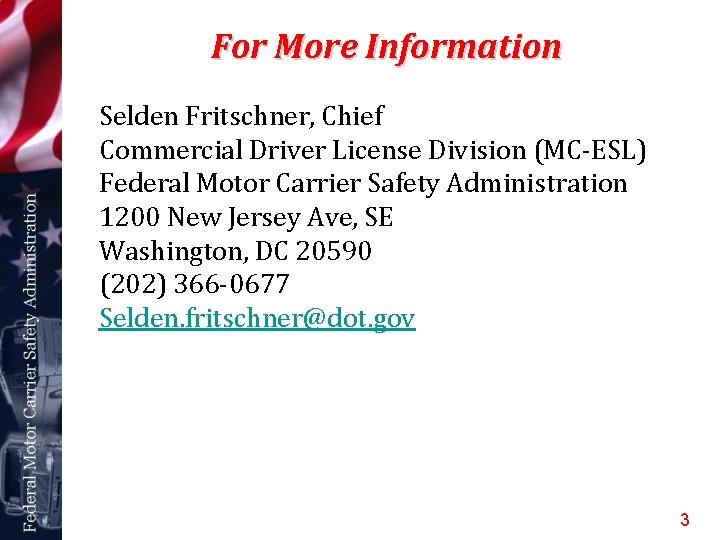 For More Information

Selden Fritschner, Chief
Commercial Driver License Division (MC-ESL)
Federal Motor Carrier Safety Administration
1200 New Jersey Ave, SE
Washington, DC 20590
(202) 366-0677
Selden.fritschner@dot.gov

Federal Motor Carrier Safety Administration

3